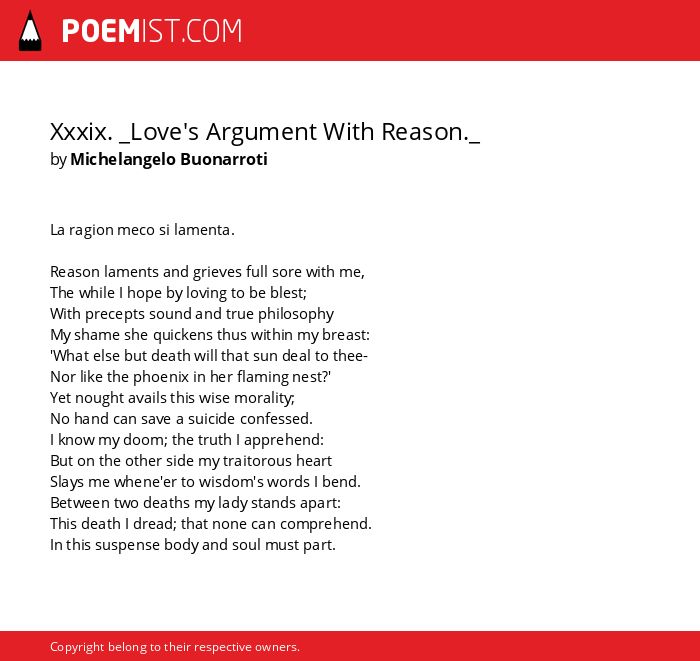 POEMIST.COM

Xxxix. _Love's Argument With Reason._
by Michelangelo Buonarroti

La ragion meco si lamenta.

Reason laments and grieves full sore with me,
The while I hope by loving to be blest;
With precepts sound and true philosophy
My shame she quickens thus within my breast:
'What else but death will that sun deal to thee-
Nor like the phoenix in her flaming nest?'
Yet nought avails this wise morality;
No hand can save a suicide confessed.
I know my doom; the truth I apprehend:
But on the other side my traitorous heart
Slays me whene'er to wisdom's words I bend.
Between two deaths my lady stands apart:
This death I dread; that none can comprehend.
In this suspense body and soul must part.

Copyright belong to their respective owners.